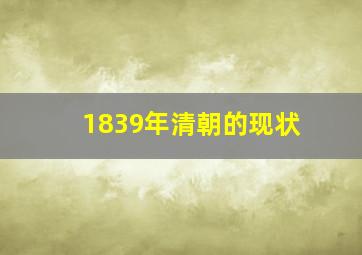 1839年清朝的现状